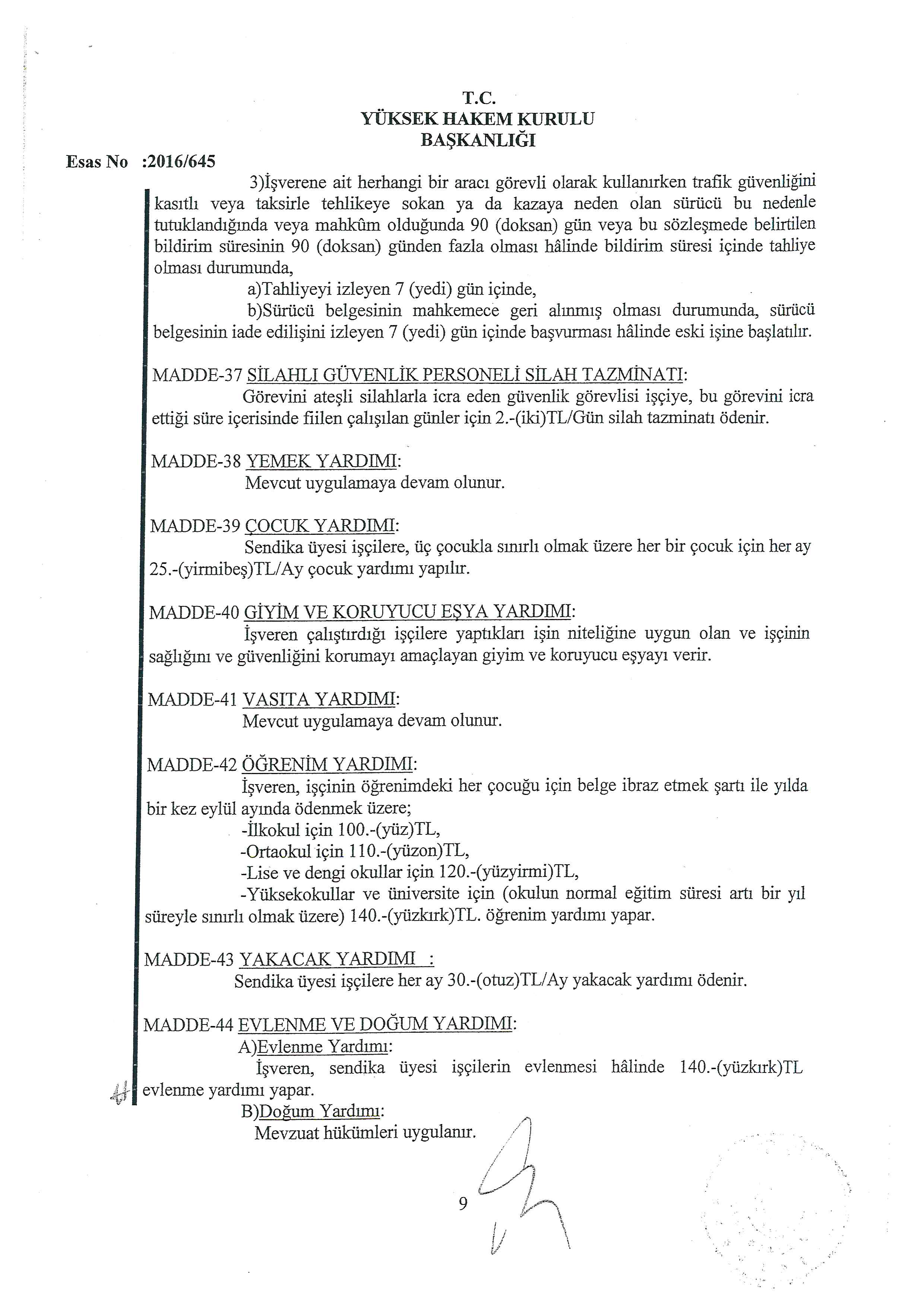 T.C.
YÜKSEK HAKEM KURULU
BAŞKANLIĞI

Esas No :2016/645

3)İşverene ait herhangi bir aracı görevli olarak kullanırken trafik güvenliğini kasıtlı veya taksirle tehlikeye sokan ya da kazaya neden olan sürücü bu nedenle tutuklandığında veya mahkûm olduğunda 90 (doksan) gün veya bu sözleşmede belirtilen bildirim süresinin 90 (doksan) günden fazla olması hâlinde bildirim süresi içinde tahliye olması durumunda,

a)Tahliyeyi izleyen 7 (yedi) gün içinde,

b)Sürücü belgesinin mahkemece geri alınmış olması durumunda, sürücü belgesinin iade edilişini izleyen 7 (yedi) gün içinde başvurması hâlinde eski işine başlatılır.

MADDE-37 SİLAHLI GÜVENLİK PERSONELİ SİLAH TAZMİNATI:

Görevini ateşli silahlarla icra eden güvenlik görevlisi işçiye, bu görevini icra ettiği süre içerisinde fiilen çalışılan günler için 2.-(iki)TL/Gün silah tazminatı ödenir.

MADDE-38 YEMEK YARDIMI:

Mevcut uygulamaya devam olunur.

MADDE-39 ÇOCUK YARDIMI:

Sendika üyesi işçilere, üç çocukla sınırlı olmak üzere her bir çocuk için her ay 25.-(yirmibeş)TL/Ay çocuk yardımı yapılır.

MADDE-40 GİYİM VE KORUYUCU EŞYA YARDIMI:

İşveren çalıştırdığı işçilere yaptıkları işin niteliğine uygun olan ve işçinin sağlığını ve güvenliğini korumayı amaçlayan giyim ve koruyucu eşyayı verir.

MADDE-41 VASITA YARDIMI:

Mevcut uygulamaya devam olunur.

MADDE-42 ÖĞRENİM YARDIMI:

İşveren, işçinin öğrenimdeki her çocuğu için belge ibraz etmek şartı ile yılda bir kez eylül ayında ödenmek üzere;

-İlkokul için 100.-(yüz)TL,

-Ortaokul için 110.-(yüzon)TL,

-Lise ve dengi okullar için 120.-(yüzyirmi)TL,

-Yüksekokullar ve üniversite için (okulun normal eğitim süresi artı bir yıl süreyle sınırlı olmak üzere) 140.-(yüzkırk)TL. öğrenim yardımı yapar.

MADDE-43 YAKACAK YARDIMI :

Sendika üyesi işçilere her ay 30.-(otuz)TL/Ay yakacak yardımı ödenir.

MADDE-44 EVLENME VE DOĞUM YARDIMI:

A)Evlenme Yardımı:

İşveren, sendika üyesi işçilerin evlenmesi hâlinde 140.-(yüzkırk)TL evlenme yardımı yapar.

B)Doğum Yardımı:

Mevzuat hükümleri uygulanır.

9